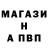 МАГАЗИ
Н
А ПВП